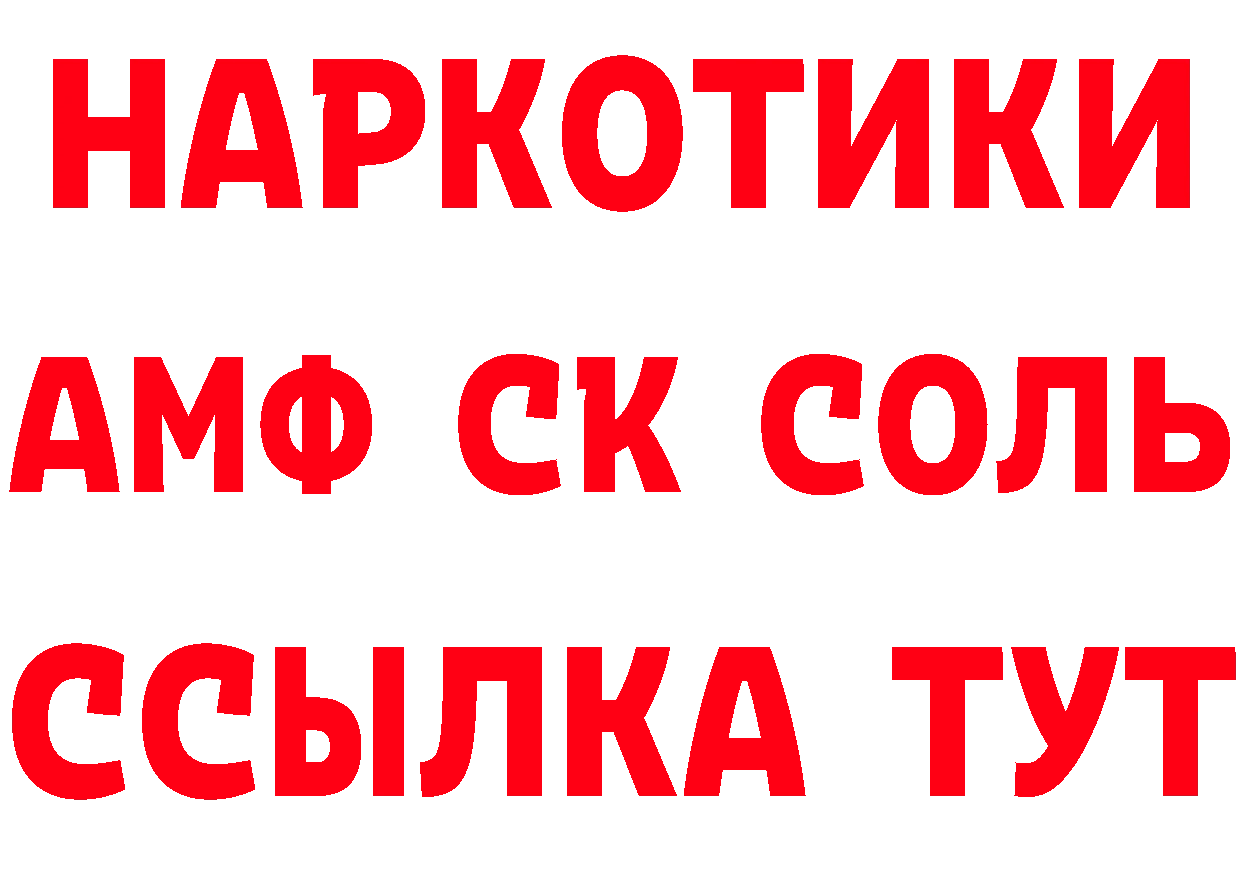 НАРКОТИКИ

АМФ СК СОЛЬ

ССЫЛКА ТУТ